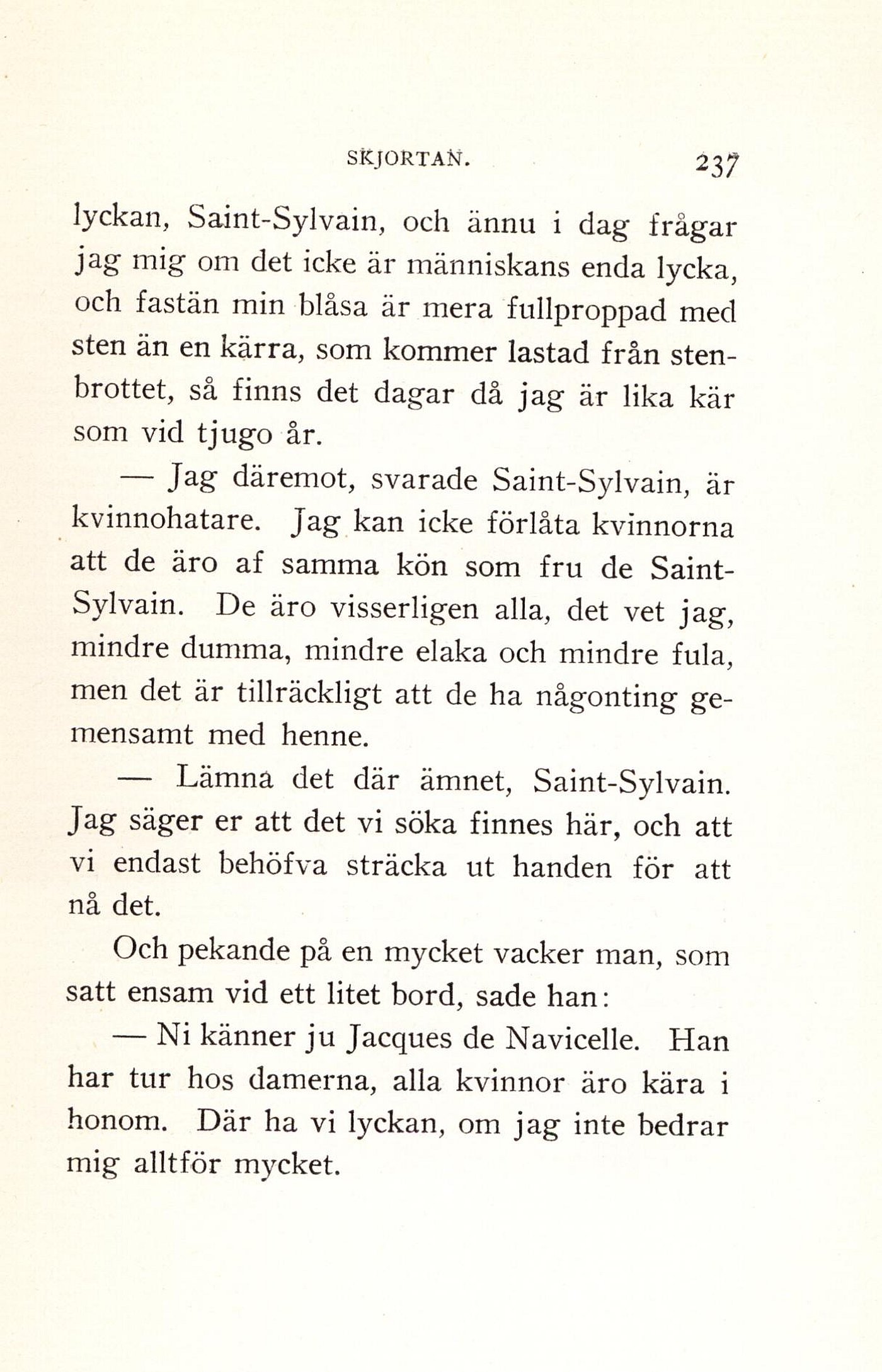 SKJORTAN. 237

lyckan, Saint-Sylvain, och ännu i dag frågar jag mig om det icke är människans enda lycka, och fastän min blåsa är mera fullproppad med sten än en kärra, som kommer lastad från stenbrottet, så finns det dagar då jag är lika kär som vid tjugo år.

— Jag däremot, svarade Saint-Sylvain, är kvinnohatare. Jag kan icke förlåta kvinnorna att de äro af samma kön som fru de Saint-Sylvain. De äro visserligen alla, det vet jag, mindre dumma, mindre elaka och mindre fula, men det är tillräckligt att de ha någonting gemensamt med henne.

— Lämna det där ämnet, Saint-Sylvain. Jag säger er att det vi söka finnes här, och att vi endast behöfva sträcka ut handen för att nå det.

Och pekande på en mycket vacker man, som satt ensam vid ett litet bord, sade han:

— Ni känner ju Jacques de Navicelle. Han har tur hos damerna, alla kvinnor äro kära i honom. Där ha vi lyckan, om jag inte bedrar mig alltför mycket.